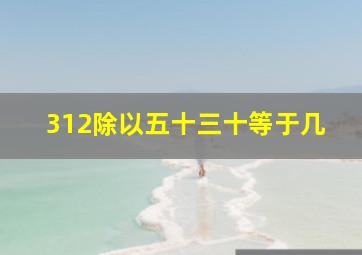 312除以五十三十等于几